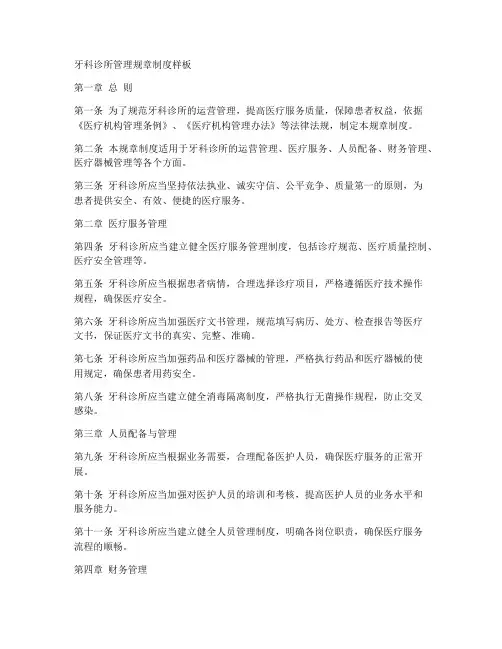 牙科诊所管理规章制度样板

第一章 总 则

第一条 为了规范牙科诊所的运营管理，提高医疗服务质量，保障患者权益，依据《医疗机构管理条例》、《医疗机构管理办法》等法律法规，制定本规章制度。

第二条 本规章制度适用于牙科诊所的运营管理、医疗服务、人员配备、财务管理、医疗器械管理等各个方面。

第三条 牙科诊所应当坚持依法执业、诚实守信、公平竞争、质量第一的原则，为患者提供安全、有效、便捷的医疗服务。

第二章 医疗服务管理

第四条 牙科诊所应当建立健全医疗服务管理制度，包括诊疗规范、医疗质量控制、医疗安全管理等。

第五条 牙科诊所应当根据患者病情，合理选择诊疗项目，严格遵循医疗技术操作规程，确保医疗安全。

第六条 牙科诊所应当加强医疗文书管理，规范填写病历、处方、检查报告等医疗文书，保证医疗文书的真实、完整、准确。

第七条 牙科诊所应当加强药品和医疗器械的管理，严格执行药品和医疗器械的使用规定，确保患者用药安全。

第八条 牙科诊所应当建立健全消毒隔离制度，严格执行无菌操作规程，防止交叉感染。

第三章 人员配备与管理

第九条 牙科诊所应当根据业务需要，合理配备医护人员，确保医疗服务的正常开展。

第十条 牙科诊所应当加强对医护人员的培训和考核，提高医护人员的业务水平和服务能力。

第十一条 牙科诊所应当建立健全人员管理制度，明确各岗位职责，确保医疗服务流程的顺畅。

第四章 财务管理